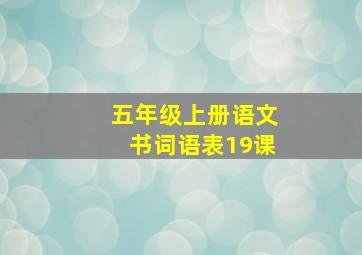 五年级上册语文
书词语表19课